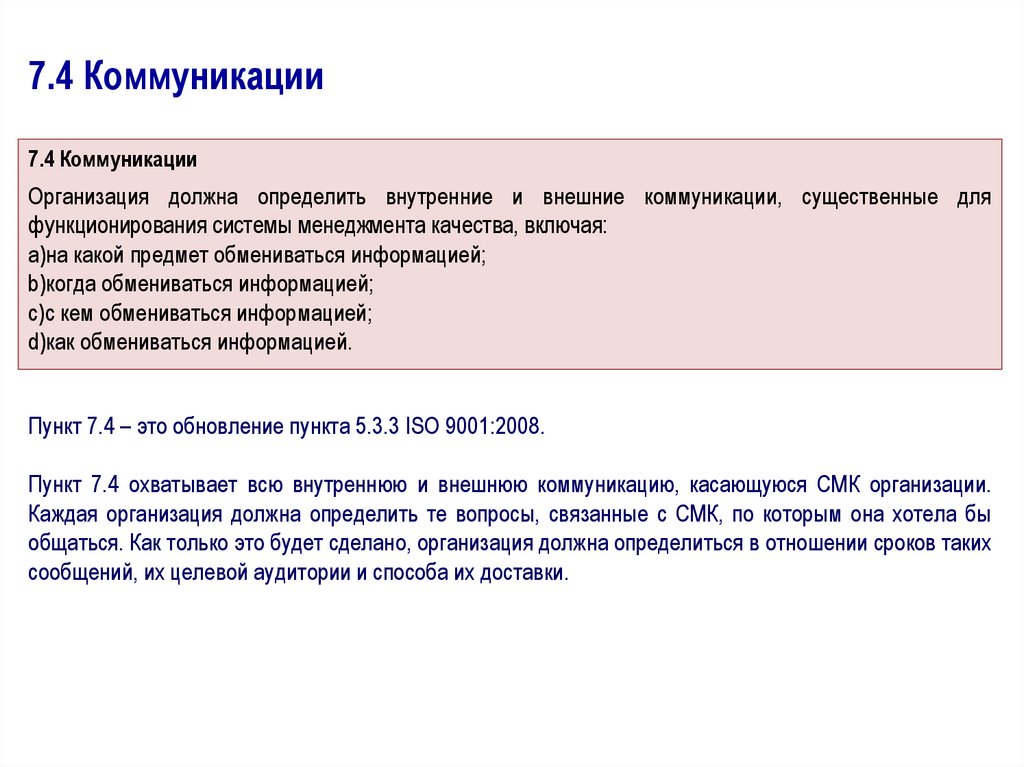 7.4 Коммуникации

7.4 Коммуникации

Организация должна определить внутренние и внешние коммуникации, существенные для функционирования системы менеджмента качества, включая:
a)на какой предмет обмениваться информацией;
b)когда обмениваться информацией;
c)с кем обмениваться информацией;
d)как обмениваться информацией.

Пункт 7.4 – это обновление пункта 5.3.3 ISO 9001:2008.

Пункт 7.4 охватывает всю внутреннюю и внешнюю коммуникацию, касающуюся СМК организации. Каждая организация должна определить те вопросы, связанные с СМК, по которым она хотела бы общаться. Как только это будет сделано, организация должна определиться в отношении сроков таких сообщений, их целевой аудитории и способа их доставки.